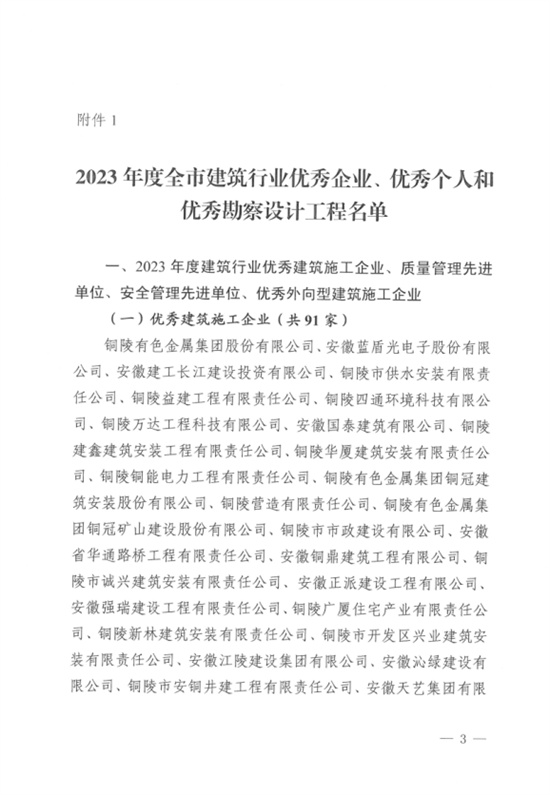 附件 1

2023 年度全市建筑行业优秀企业、优秀个人和优秀勘察设计工程名单

一、2023 年度建筑行业优秀建筑施工企业、质量管理先进单位、安全管理先进单位、优秀外向型建筑施工企业

（一）优秀建筑施工企业（共 91 家）

铜陵有色金属集团股份有限公司、安徽蓝盾光电子股份有限公司、安徽建工长江建设投资有限公司、铜陵市供水安装有限责任公司、铜陵益建工程有限责任公司、铜陵四通环境科技有限公司、铜陵万达工程科技有限公司、安徽国泰建筑有限公司、铜陵建鑫建筑安装工程有限责任公司、铜陵华厦建筑安装有限责任公司、铜陵铜能电力工程有限责任公司、铜陵有色金属集团铜冠建筑安装股份有限公司、铜陵营造有限责任公司、铜陵有色金属集团铜冠矿山建设股份有限公司、铜陵市市政建设有限公司、安徽省华通路桥工程有限责任公司、安徽铜鼎建筑工程有限公司、铜陵市诚兴建筑安装有限责任公司、安徽正派建设工程有限公司、安徽强瑞建设工程有限责任公司、铜陵广厦住宅产业有限责任公司、铜陵新林建筑安装有限责任公司、铜陵市开发区兴业建筑安装有限责任公司、安徽江陵建设集团有限公司、安徽沁绿建设有限公司、铜陵市安铜井建工程有限责任公司、安徽天艺集团有限

— 3 —